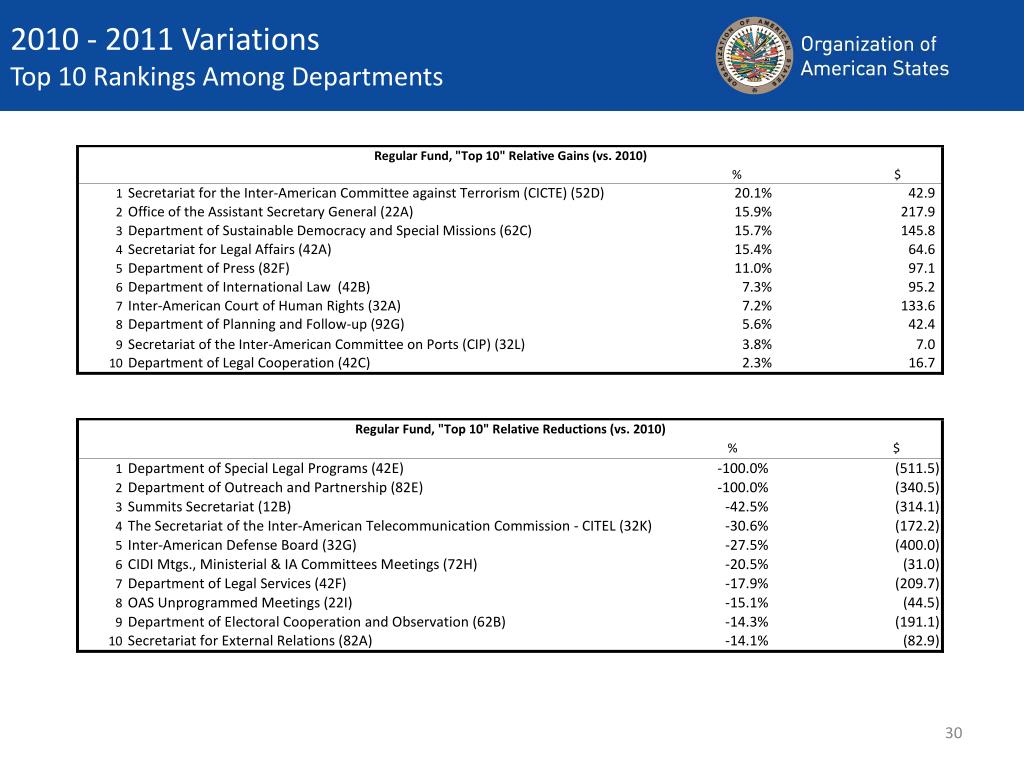 2010 - 2011 Variations
Top 10 Rankings Among Departments

ORGANIZATION OF AMERICAN STATES

Organization of American States

Regular Fund, "Top 10" Relative Gains (vs. 2010)

| | | % | $ |
|---|---|---|---|
| 1 | Secretariat for the Inter-American Committee against Terrorism (CICTE) (52D) | 20.1% | 42.9 |
| 2 | Office of the Assistant Secretary General (22A) | 15.9% | 217.9 |
| 3 | Department of Sustainable Democracy and Special Missions (62C) | 15.7% | 145.8 |
| 4 | Secretariat for Legal Affairs (42A) | 15.4% | 64.6 |
| 5 | Department of Press (82F) | 11.0% | 97.1 |
| 6 | Department of International Law (42B) | 7.3% | 95.2 |
| 7 | Inter-American Court of Human Rights (32A) | 7.2% | 133.6 |
| 8 | Department of Planning and Follow-up (92G) | 5.6% | 42.4 |
| 9 | Secretariat of the Inter-American Committee on Ports (CIP) (32L) | 3.8% | 7.0 |
| 10 | Department of Legal Cooperation (42C) | 2.3% | 16.7 |

Regular Fund, "Top 10" Relative Reductions (vs. 2010)

| | | % | $ |
|---|---|---|---|
| 1 | Department of Special Legal Programs (42E) | -100.0% | (511.5) |
| 2 | Department of Outreach and Partnership (82E) | -100.0% | (340.5) |
| 3 | Summits Secretariat (12B) | -42.5% | (314.1) |
| 4 | The Secretariat of the Inter-American Telecommunication Commission - CITEL (32K) | -30.6% | (172.2) |
| 5 | Inter-American Defense Board (32G) | -27.5% | (400.0) |
| 6 | CIDI Mtgs., Ministerial & IA Committees Meetings (72H) | -20.5% | (31.0) |
| 7 | Department of Legal Services (42F) | -17.9% | (209.7) |
| 8 | OAS Unprogrammed Meetings (22I) | -15.1% | (44.5) |
| 9 | Department of Electoral Cooperation and Observation (62B) | -14.3% | (191.1) |
| 10 | Secretariat for External Relations (82A) | -14.1% | (82.9) |

30